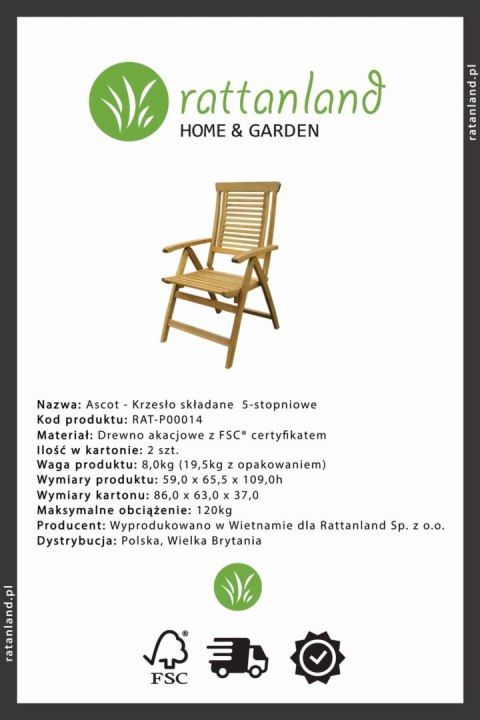 rattanland
HOME & GARDEN

ratanland.pl

Nazwa: Ascot - Krzesło składane 5-stopniowe
Kod produktu: RAT-P00014
Materiał: Drewno akacjowe z FSC® certyfikatem
Ilość w kartonie: 2 szt.
Waga produktu: 8,0kg (19,5kg z opakowaniem)
Wymiary produktu: 59,0 x 65,5 x 109,0h
Wymiary kartonu: 86,0 x 63,0 x 37,0
Maksymalne obciążenie: 120kg
Producent: Wyprodukowano w Wietnamie dla Rattanland Sp. z o.o.
Dystrybucja: Polska, Wielka Brytania

ratanland.pl

FSC